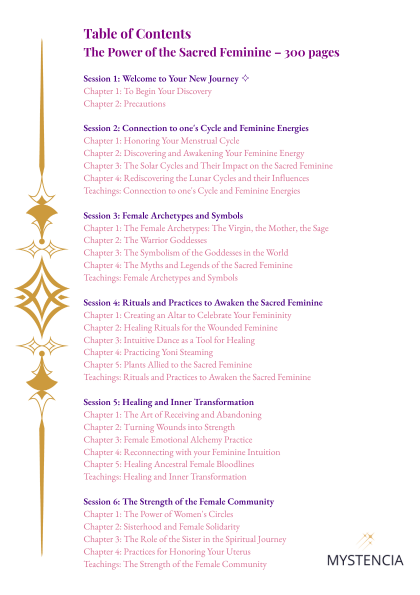 Table of Contents
The Power of the Sacred Feminine – 300 pages

Session 1: Welcome to Your New Journey ✧
Chapter 1: To Begin Your Discovery
Chapter 2: Precautions

Session 2: Connection to one's Cycle and Feminine Energies
Chapter 1: Honoring Your Menstrual Cycle
Chapter 2: Discovering and Awakening Your Feminine Energy
Chapter 3: The Solar Cycles and Their Impact on the Sacred Feminine
Chapter 4: Rediscovering the Lunar Cycles and their Influences
Teachings: Connection to one's Cycle and Feminine Energies

Session 3: Female Archetypes and Symbols
Chapter 1: The Female Archetypes: The Virgin, the Mother, the Sage
Chapter 2: The Warrior Goddesses
Chapter 3: The Symbolism of the Goddesses in the World
Chapter 4: The Myths and Legends of the Sacred Feminine
Teachings: Female Archetypes and Symbols

Session 4: Rituals and Practices to Awaken the Sacred Feminine
Chapter 1: Creating an Altar to Celebrate Your Femininity
Chapter 2: Healing Rituals for the Wounded Feminine
Chapter 3: Intuitive Dance as a Tool for Healing
Chapter 4: Practicing Yoni Steaming
Chapter 5: Plants Allied to the Sacred Feminine
Teachings: Rituals and Practices to Awaken the Sacred Feminine

Session 5: Healing and Inner Transformation
Chapter 1: The Art of Receiving and Abandoning
Chapter 2: Turning Wounds into Strength
Chapter 3: Female Emotional Alchemy Practice
Chapter 4: Reconnecting with your Feminine Intuition
Chapter 5: Healing Ancestral Female Bloodlines
Teachings: Healing and Inner Transformation

Session 6: The Strength of the Female Community
Chapter 1: The Power of Women's Circles
Chapter 2: Sisterhood and Female Solidarity
Chapter 3: The Role of the Sister in the Spiritual Journey
Chapter 4: Practices for Honoring Your Uterus
Teachings: The Strength of the Female Community

MYSTENCIA